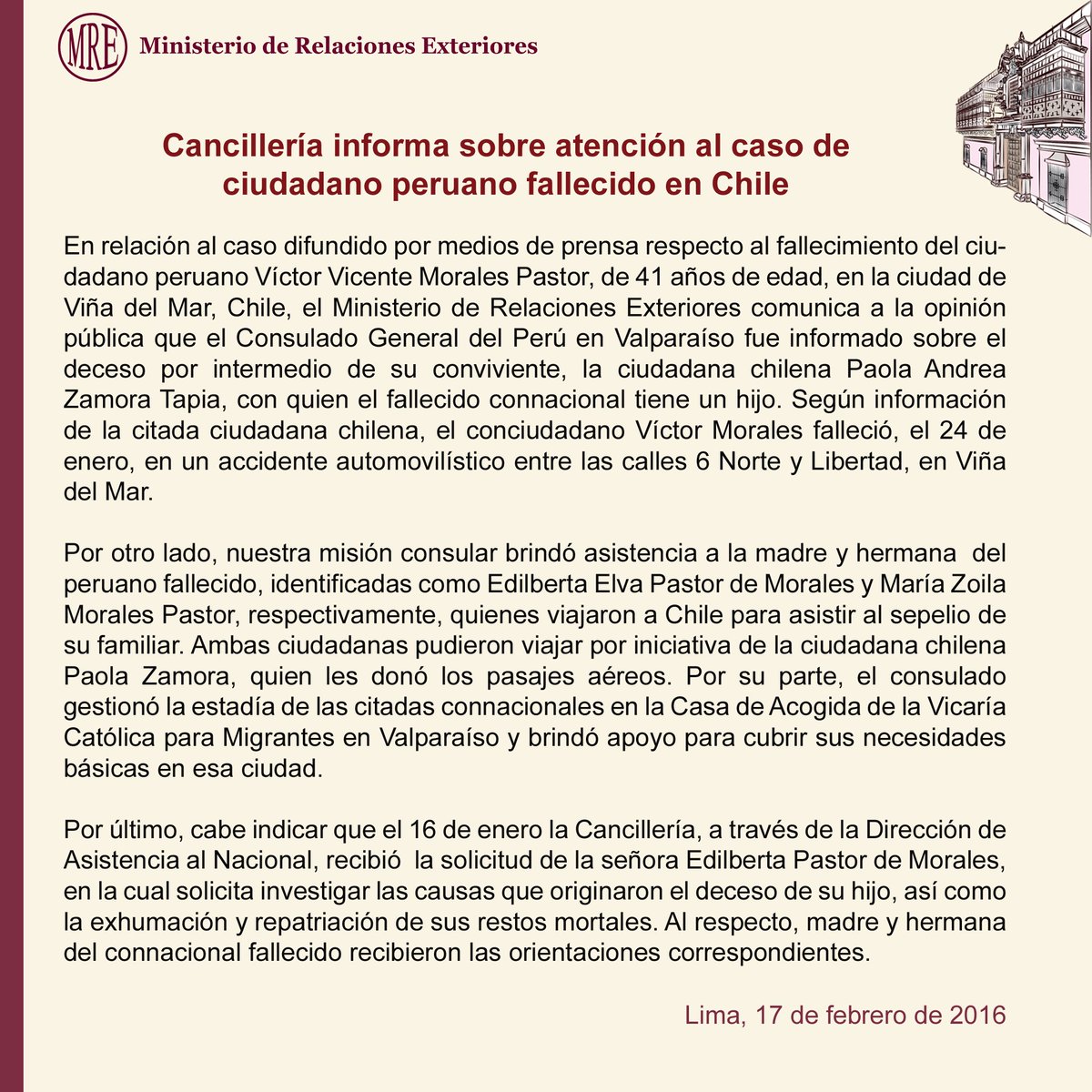 MRE Ministerio de Relaciones Exteriores

Cancillería informa sobre atención al caso de ciudadano peruano fallecido en Chile

En relación al caso difundido por medios de prensa respecto al fallecimiento del ciudadano peruano Víctor Vicente Morales Pastor, de 41 años de edad, en la ciudad de Viña del Mar, Chile, el Ministerio de Relaciones Exteriores comunica a la opinión pública que el Consulado General del Perú en Valparaíso fue informado sobre el deceso por intermedio de su conviviente, la ciudadana chilena Paola Andrea Zamora Tapia, con quien el fallecido connacional tiene un hijo. Según información de la citada ciudadana chilena, el conciudadano Víctor Morales falleció, el 24 de enero, en un accidente automovilístico entre las calles 6 Norte y Libertad, en Viña del Mar.

Por otro lado, nuestra misión consular brindó asistencia a la madre y hermana del peruano fallecido, identificadas como Edilberta Elva Pastor de Morales y María Zoila Morales Pastor, respectivamente, quienes viajaron a Chile para asistir al sepelio de su familiar. Ambas ciudadanas pudieron viajar por iniciativa de la ciudadana chilena Paola Zamora, quien les donó los pasajes aéreos. Por su parte, el consulado gestionó la estadía de las citadas connacionales en la Casa de Acogida de la Vicaría Católica para Migrantes en Valparaíso y brindó apoyo para cubrir sus necesidades básicas en esa ciudad.

Por último, cabe indicar que el 16 de enero la Cancillería, a través de la Dirección de Asistencia al Nacional, recibió la solicitud de la señora Edilberta Pastor de Morales, en la cual solicita investigar las causas que originaron el deceso de su hijo, así como la exhumación y repatriación de sus restos mortales. Al respecto, madre y hermana del connacional fallecido recibieron las orientaciones correspondientes.

Lima, 17 de febrero de 2016